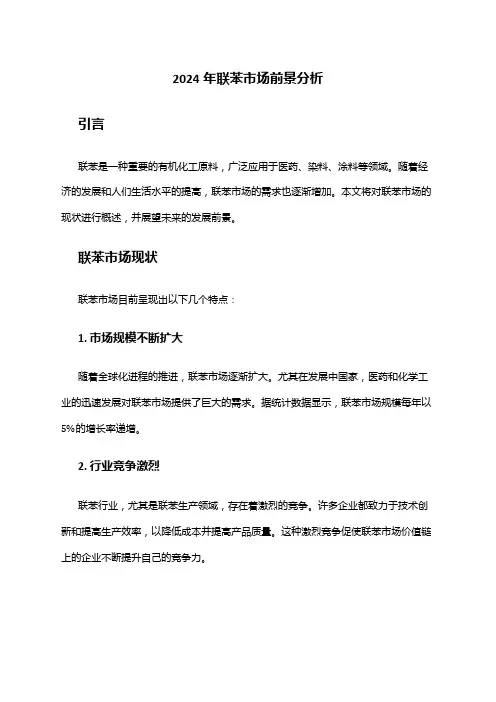 2024 年联苯市场前景分析

引言

联苯是一种重要的有机化工原料，广泛应用于医药、染料、涂料等领域。随着经济的发展和人们生活水平的提高，联苯市场的需求也逐渐增加。本文将对联苯市场的现状进行概述，并展望未来的发展前景。

联苯市场现状

联苯市场目前呈现出以下几个特点：

1. 市场规模不断扩大

随着全球化进程的推进，联苯市场逐渐扩大。尤其在发展中国家，医药和化学工业的迅速发展对联苯市场提供了巨大的需求。据统计数据显示，联苯市场规模每年以5%的增长率递增。

2. 行业竞争激烈

联苯行业，尤其是联苯生产领域，存在着激烈的竞争。许多企业都致力于技术创新和提高生产效率，以降低成本并提高产品质量。这种激烈竞争促使联苯市场价值链上的企业不断提升自己的竞争力。